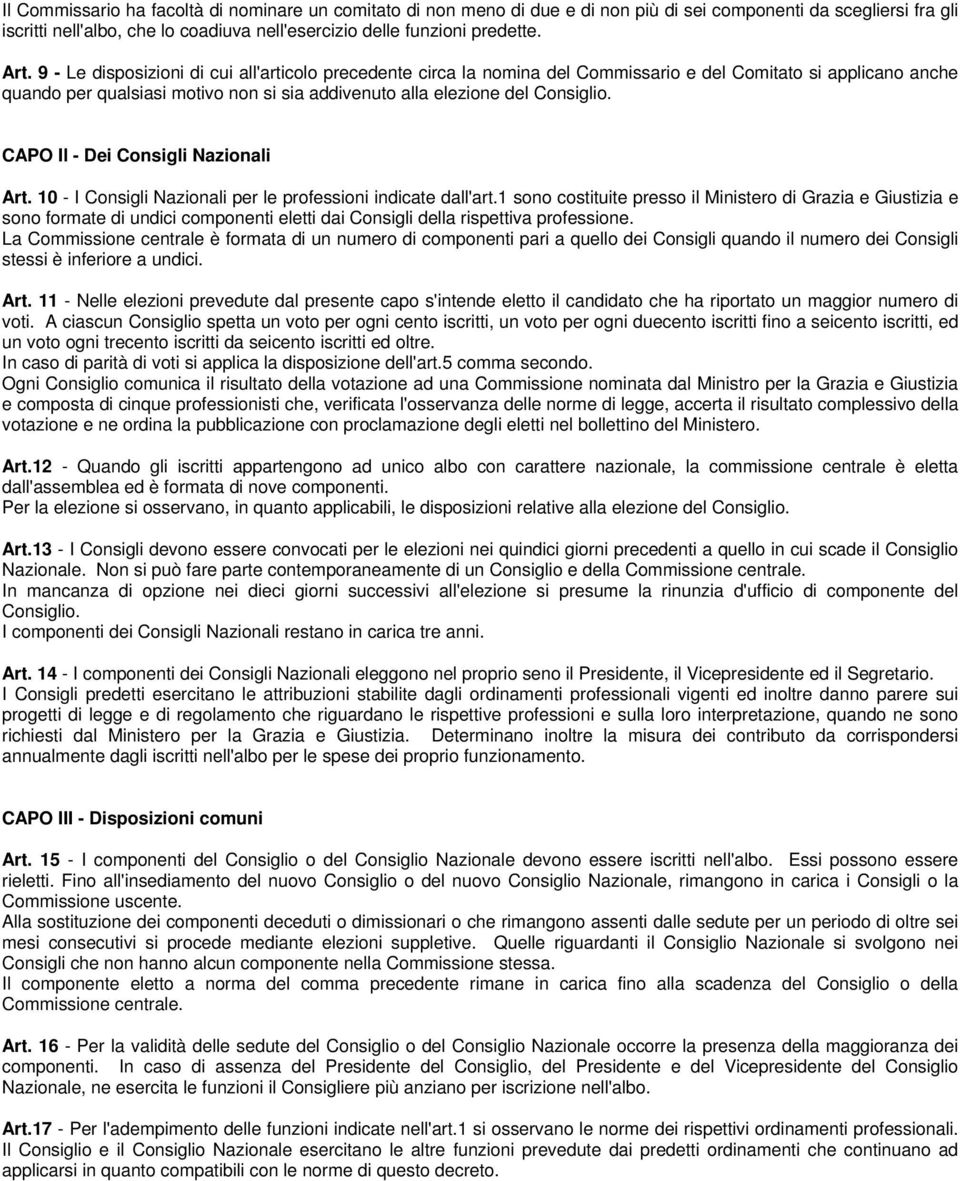 Il Commissario ha facoltà di nominare un comitato di non meno di due e di non più di sei componenti da scegliersi fra gli iscritti nell'albo, che lo coadiuva nell'esercizio delle funzioni predette.

Art. 9 - Le disposizioni di cui all'articolo precedente circa la nomina del Commissario e del Comitato si applicano anche quando per qualsiasi motivo non si sia addivenuto alla elezione del Consiglio.

CAPO II - Dei Consigli Nazionali

Art. 10 - I Consigli Nazionali per le professioni indicate dall'art.1 sono costituite presso il Ministero di Grazia e Giustizia e sono formate di undici componenti eletti dai Consigli della rispettiva professione.
La Commissione centrale è formata di un numero di componenti pari a quello dei Consigli quando il numero dei Consigli stessi è inferiore a undici.

Art. 11 - Nelle elezioni prevedute dal presente capo s'intende eletto il candidato che ha riportato un maggior numero di voti. A ciascun Consiglio spetta un voto per ogni cento iscritti, un voto per ogni duecento iscritti fino a seicento iscritti, ed un voto ogni trecento iscritti da seicento iscritti ed oltre.
In caso di parità di voti si applica la disposizione dell'art.5 comma secondo.
Ogni Consiglio comunica il risultato della votazione ad una Commissione nominata dal Ministro per la Grazia e Giustizia e composta di cinque professionisti che, verificata l'osservanza delle norme di legge, accerta il risultato complessivo della votazione e ne ordina la pubblicazione con proclamazione degli eletti nel bollettino del Ministero.

Art.12 - Quando gli iscritti appartengono ad unico albo con carattere nazionale, la commissione centrale è eletta dall'assemblea ed è formata di nove componenti.
Per la elezione si osservano, in quanto applicabili, le disposizioni relative alla elezione del Consiglio.

Art.13 - I Consigli devono essere convocati per le elezioni nei quindici giorni precedenti a quello in cui scade il Consiglio Nazionale. Non si può fare parte contemporaneamente di un Consiglio e della Commissione centrale.
In mancanza di opzione nei dieci giorni successivi all'elezione si presume la rinunzia d'ufficio di componente del Consiglio.
I componenti dei Consigli Nazionali restano in carica tre anni.

Art. 14 - I componenti dei Consigli Nazionali eleggono nel proprio seno il Presidente, il Vicepresidente ed il Segretario.
I Consigli predetti esercitano le attribuzioni stabilite dagli ordinamenti professionali vigenti ed inoltre danno parere sui progetti di legge e di regolamento che riguardano le rispettive professioni e sulla loro interpretazione, quando ne sono richiesti dal Ministero per la Grazia e Giustizia. Determinano inoltre la misura dei contributo da corrispondersi annualmente dagli iscritti nell'albo per le spese dei proprio funzionamento.

CAPO III - Disposizioni comuni

Art. 15 - I componenti del Consiglio o del Consiglio Nazionale devono essere iscritti nell'albo. Essi possono essere rieletti. Fino all'insediamento del nuovo Consiglio o del nuovo Consiglio Nazionale, rimangono in carica i Consigli o la Commissione uscente.
Alla sostituzione dei componenti deceduti o dimissionari o che rimangono assenti dalle sedute per un periodo di oltre sei mesi consecutivi si procede mediante elezioni suppletive. Quelle riguardanti il Consiglio Nazionale si svolgono nei Consigli che non hanno alcun componente nella Commissione stessa.
Il componente eletto a norma del comma precedente rimane in carica fino alla scadenza del Consiglio o della Commissione centrale.

Art. 16 - Per la validità delle sedute del Consiglio o del Consiglio Nazionale occorre la presenza della maggioranza dei componenti. In caso di assenza del Presidente del Consiglio, del Presidente e del Vicepresidente del Consiglio Nazionale, ne esercita le funzioni il Consigliere più anziano per iscrizione nell'albo.

Art.17 - Per l'adempimento delle funzioni indicate nell'art.1 si osservano le norme dei rispettivi ordinamenti professionali.
Il Consiglio e il Consiglio Nazionale esercitano le altre funzioni prevedute dai predetti ordinamenti che continuano ad applicarsi in quanto compatibili con le norme di questo decreto.